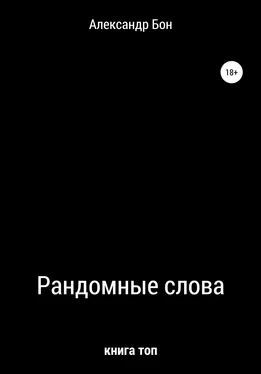 Александр Бон

18+

Рандомные слова

книга топ